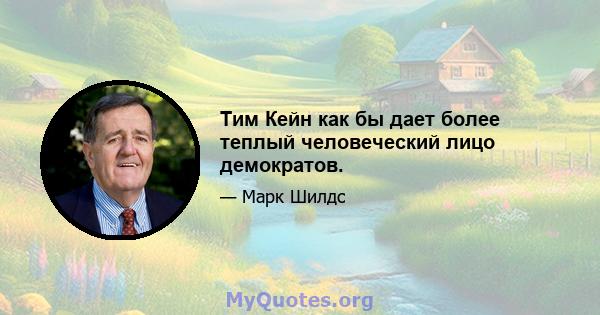 Тим Кейн как бы дает более теплый человеческий лицо демократов.

— Марк Шилдс

MyQuotes.org